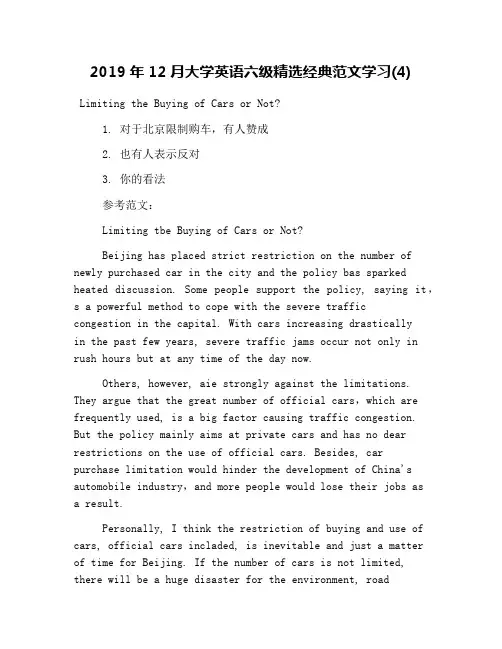 2019 年 12 月大学英语六级精选经典范文学习(4)

Limiting the Buying of Cars or Not?

1. 对于北京限制购车，有人赞成

2. 也有人表示反对

3. 你的看法

参考范文：

Limiting tbe Buying of Cars or Not?

Beijing has placed strict restriction on the number of newly purchased car in the city and the policy bas sparked heated discussion. Some people support the policy, saying it，s a powerful method to cope with the severe traffic congestion in the capital. With cars increasing drastically in the past few years, severe traffic jams occur not only in rush hours but at any time of the day now.

Others, however, aie strongly against the limitations. They argue that the great number of official cars，which are frequently used, is a big factor causing traffic congestion. But the policy mainly aims at private cars and has no dear restrictions on the use of official cars. Besides, car purchase limitation would hinder the development of China's automobile industry，and more people would lose their jobs as a result.

Personally, I think the restriction of buying and use of cars, official cars incladed, is inevitable and just a matter of time for Beijing. If the number of cars is not limited, there will be a huge disaster for the environment, road